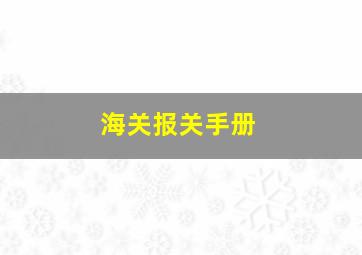 海关报关手册